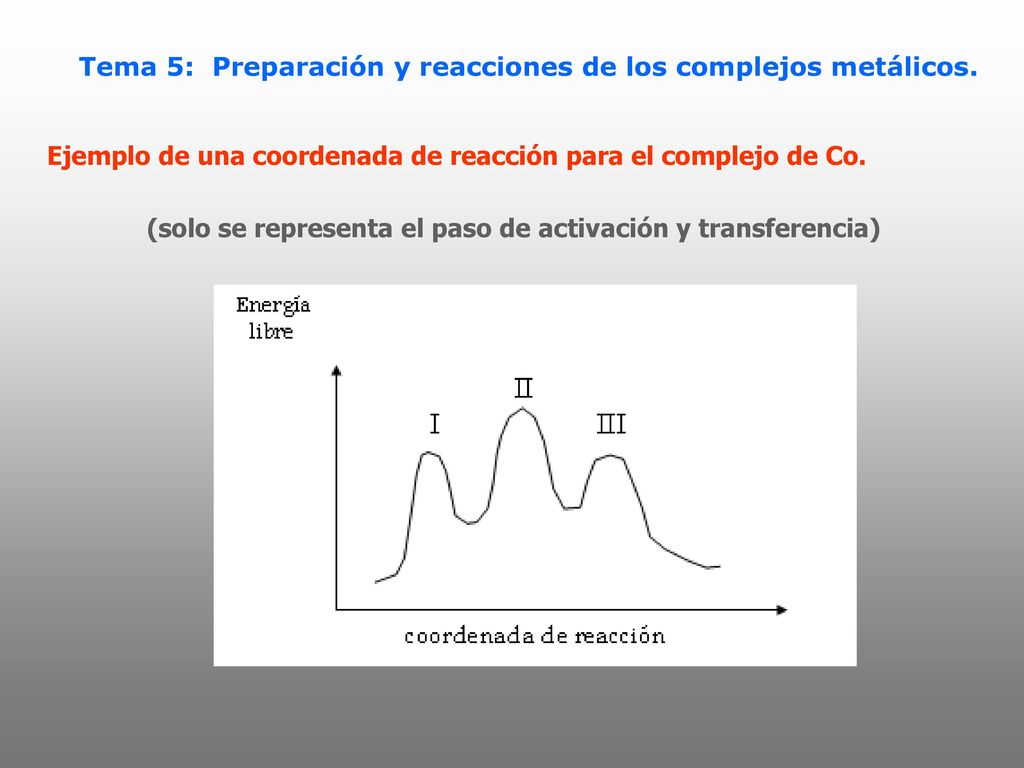 Tema 5: Preparación y reacciones de los complejos metálicos.

Ejemplo de una coordenada de reacción para el complejo de Co.

(solo se representa el paso de activación y transferencia)

Energía libre

I

II

III

coordenada de reacción